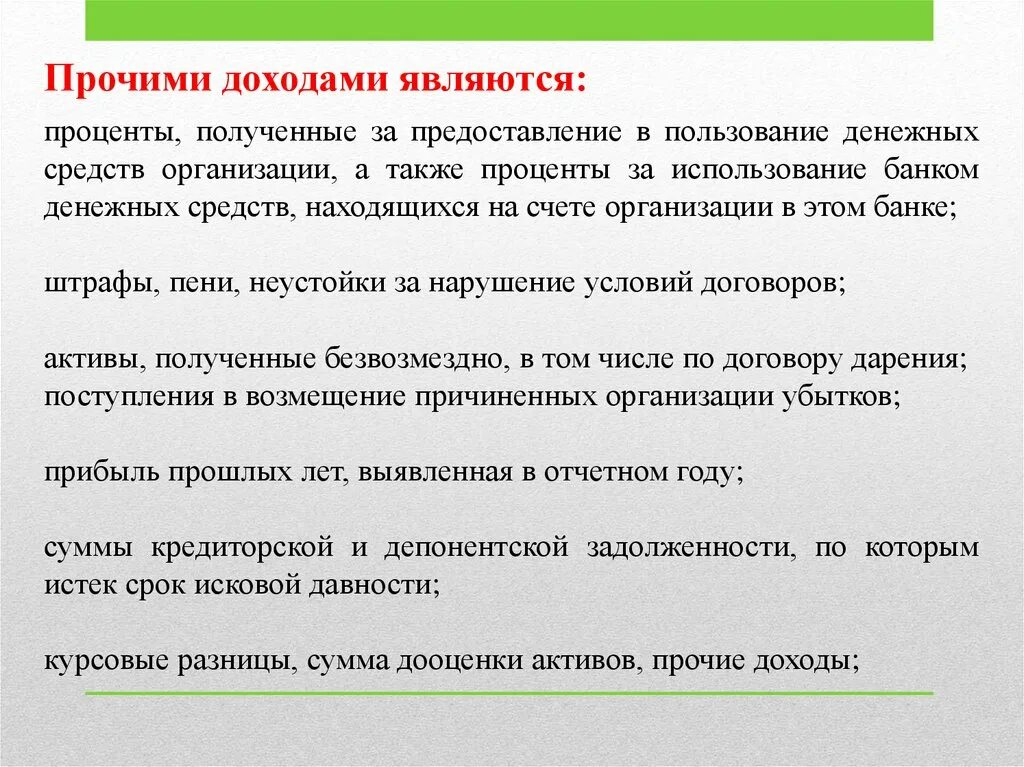 Прочими доходами являются:

проценты, полученные за предоставление в пользование денежных средств организации, а также проценты за использование банком денежных средств, находящихся на счете организации в этом банке;

штрафы, пени, неустойки за нарушение условий договоров;

активы, полученные безвозмездно, в том числе по договору дарения;
поступления в возмещение причиненных организации убытков;

прибыль прошлых лет, выявленная в отчетном году;

суммы кредиторской и депонентской задолженности, по которым истек срок исковой давности;

курсовые разницы, сумма дооценки активов, прочие доходы;